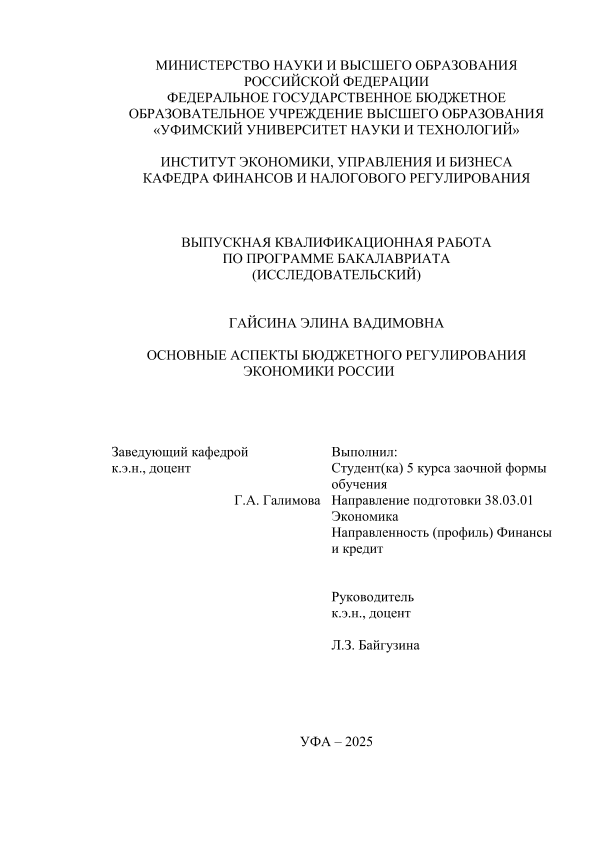 МИНИСТЕРСТВО НАУКИ И ВЫСШЕГО ОБРАЗОВАНИЯ
РОССИЙСКОЙ ФЕДЕРАЦИИ
ФЕДЕРАЛЬНОЕ ГОСУДАРСТВЕННОЕ БЮДЖЕТНОЕ
ОБРАЗОВАТЕЛЬНОЕ УЧРЕЖДЕНИЕ ВЫСШЕГО ОБРАЗОВАНИЯ
«УФИМСКИЙ УНИВЕРСИТЕТ НАУКИ И ТЕХНОЛОГИЙ»

ИНСТИТУТ ЭКОНОМИКИ, УПРАВЛЕНИЯ И БИЗНЕСА
КАФЕДРА ФИНАНСОВ И НАЛОГОВОГО РЕГУЛИРОВАНИЯ

ВЫПУСКНАЯ КВАЛИФИКАЦИОННАЯ РАБОТА
ПО ПРОГРАММЕ БАКАЛАВРИАТА
(ИССЛЕДОВАТЕЛЬСКИЙ)

ГАЙСИНА ЭЛИНА ВАДИМОВНА

ОСНОВНЫЕ АСПЕКТЫ БЮДЖЕТНОГО РЕГУЛИРОВАНИЯ
ЭКОНОМИКИ РОССИИ

Заведующий кафедрой
к.э.н., доцент

Г.А. Галимова

Выполнил:
Студент(ка) 5 курса заочной формы обучения
Направление подготовки 38.03.01 Экономика
Направленность (профиль) Финансы и кредит

Руководитель
к.э.н., доцент

Л.З. Байгузина

УФА – 2025